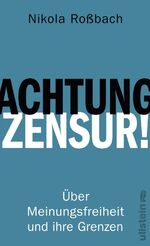 Nikola Roßbach

ACHTUNG
ZENSUR!

Über
Meinungsfreiheit
und ihre Grenzen

ullstein